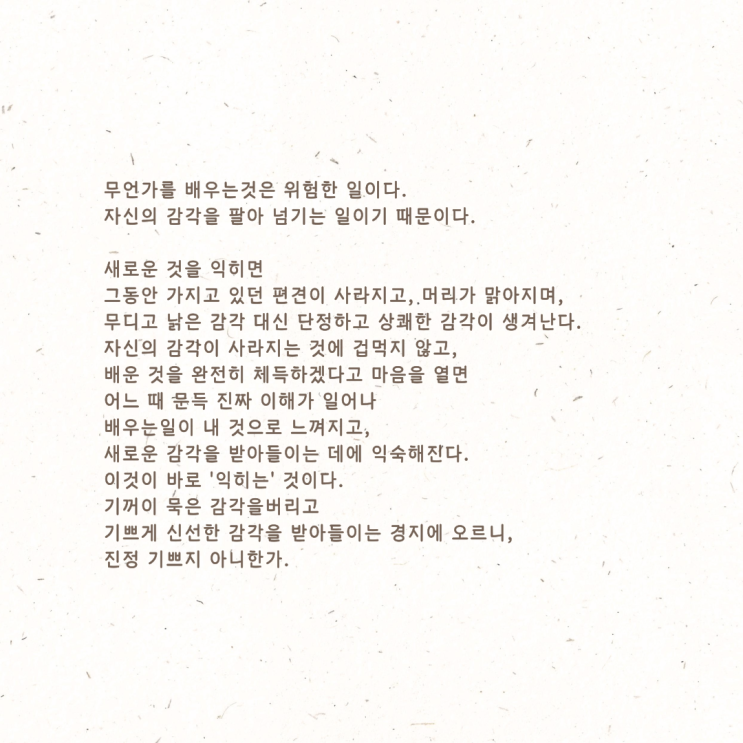 무언가를 배우는것은 위험한 일이다.
자신의 감각을 팔아 넘기는 일이기 때문이다.

새로운 것을 익히면
그동안 가지고 있던 편견이 사라지고, 머리가 맑아지며,
무디고 낡은 감각 대신 단정하고 상쾌한 감각이 생겨난다.
자신의 감각이 사라지는 것에 겁먹지 않고,
배운 것을 완전히 체득하겠다고 마음을 열면
어느 때 문득 진짜 이해가 일어나
배우는일이 내 것으로 느껴지고,
새로운 감각을 받아들이는 데에 익숙해진다.
이것이 바로 '익히는' 것이다.
기꺼이 묵은 감각을버리고
기쁘게 신선한 감각을 받아들이는 경지에 오르니,
진정 기쁘지 아니한가.